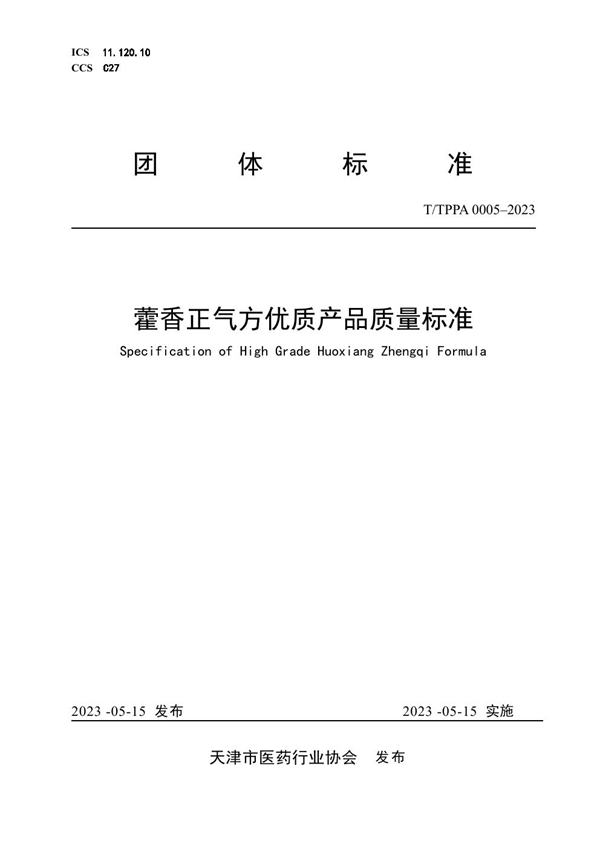 ICS 11.120.10
CCS C27

团 体 标 准

T/TPPA 0005–2023

藿香正气方优质产品质量标准
Specification of High Grade Huoxiang Zhengqi Formula

2023 -05-15 发布

2023 -05-15 实施

天津市医药行业协会 发布